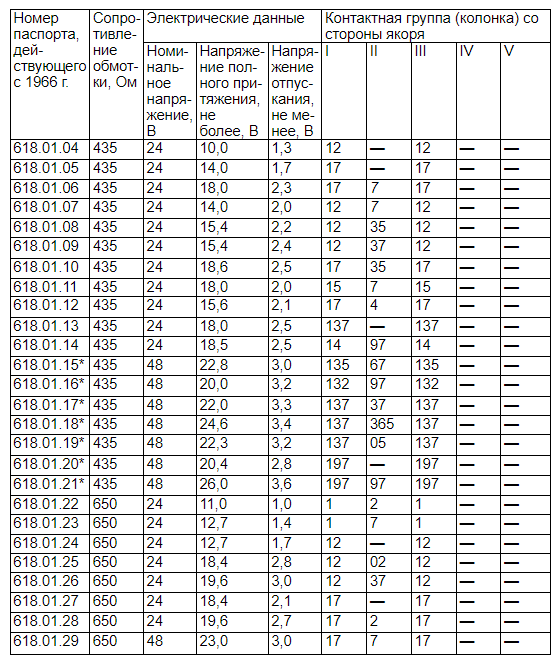 | Номер паспорта, действующего с 1966 г. | Сопротивление обмотки, Ом | Электрические данные | | | Контактная группа (колонка) со стороны якоря | | | | |
|---|---|---|---|---|---|---|---|---|---|
| | | Номинальное напряжение, В | Напряжение полного притяжения, не более, В | Напряжение отпускания, не менее, В | I | II | III | IV | V |
| 618.01.04 | 435 | 24 | 10,0 | 1,3 | 12 | — | 12 | — | — |
| 618.01.05 | 435 | 24 | 14,0 | 1,7 | 17 | — | 17 | — | — |
| 618.01.06 | 435 | 24 | 18,0 | 2,3 | 17 | 7 | 17 | — | — |
| 618.01.07 | 435 | 24 | 14,0 | 2,0 | 12 | 7 | 12 | — | — |
| 618.01.08 | 435 | 24 | 15,4 | 2,2 | 12 | 35 | 12 | — | — |
| 618.01.09 | 435 | 24 | 15,4 | 2,4 | 12 | 37 | 12 | — | — |
| 618.01.10 | 435 | 24 | 18,6 | 2,5 | 17 | 35 | 17 | — | — |
| 618.01.11 | 435 | 24 | 18,0 | 2,0 | 15 | 7 | 15 | — | — |
| 618.01.12 | 435 | 24 | 15,6 | 2,1 | 17 | 4 | 17 | — | — |
| 618.01.13 | 435 | 24 | 18,0 | 2,5 | 137 | — | 137 | — | — |
| 618.01.14 | 435 | 24 | 18,5 | 2,5 | 14 | 97 | 14 | — | — |
| 618.01.15* | 435 | 48 | 22,8 | 3,0 | 135 | 67 | 135 | — | — |
| 618.01.16* | 435 | 48 | 20,0 | 3,2 | 132 | 97 | 132 | — | — |
| 618.01.17* | 435 | 48 | 22,0 | 3,3 | 137 | 37 | 137 | — | — |
| 618.01.18* | 435 | 48 | 24,6 | 3,4 | 137 | 365 | 137 | — | — |
| 618.01.19* | 435 | 48 | 22,3 | 3,2 | 137 | 05 | 137 | — | — |
| 618.01.20* | 435 | 48 | 20,4 | 2,8 | 197 | — | 197 | — | — |
| 618.01.21* | 435 | 48 | 26,0 | 3,6 | 197 | 97 | 197 | — | — |
| 618.01.22 | 650 | 24 | 11,0 | 1,0 | 1 | 2 | 1 | — | — |
| 618.01.23 | 650 | 24 | 12,7 | 1,4 | 1 | 7 | 1 | — | — |
| 618.01.24 | 650 | 24 | 12,7 | 1,7 | 12 | — | 12 | — | — |
| 618.01.25 | 650 | 24 | 18,4 | 2,8 | 12 | 02 | 12 | — | — |
| 618.01.26 | 650 | 24 | 19,6 | 3,0 | 12 | 37 | 12 | — | — |
| 618.01.27 | 650 | 24 | 18,4 | 2,1 | 17 | — | 17 | — | — |
| 618.01.28 | 650 | 24 | 19,6 | 2,7 | 17 | 2 | 17 | — | — |
| 618.01.29 | 650 | 48 | 23,0 | 3,0 | 17 | 7 | 17 | — | — |